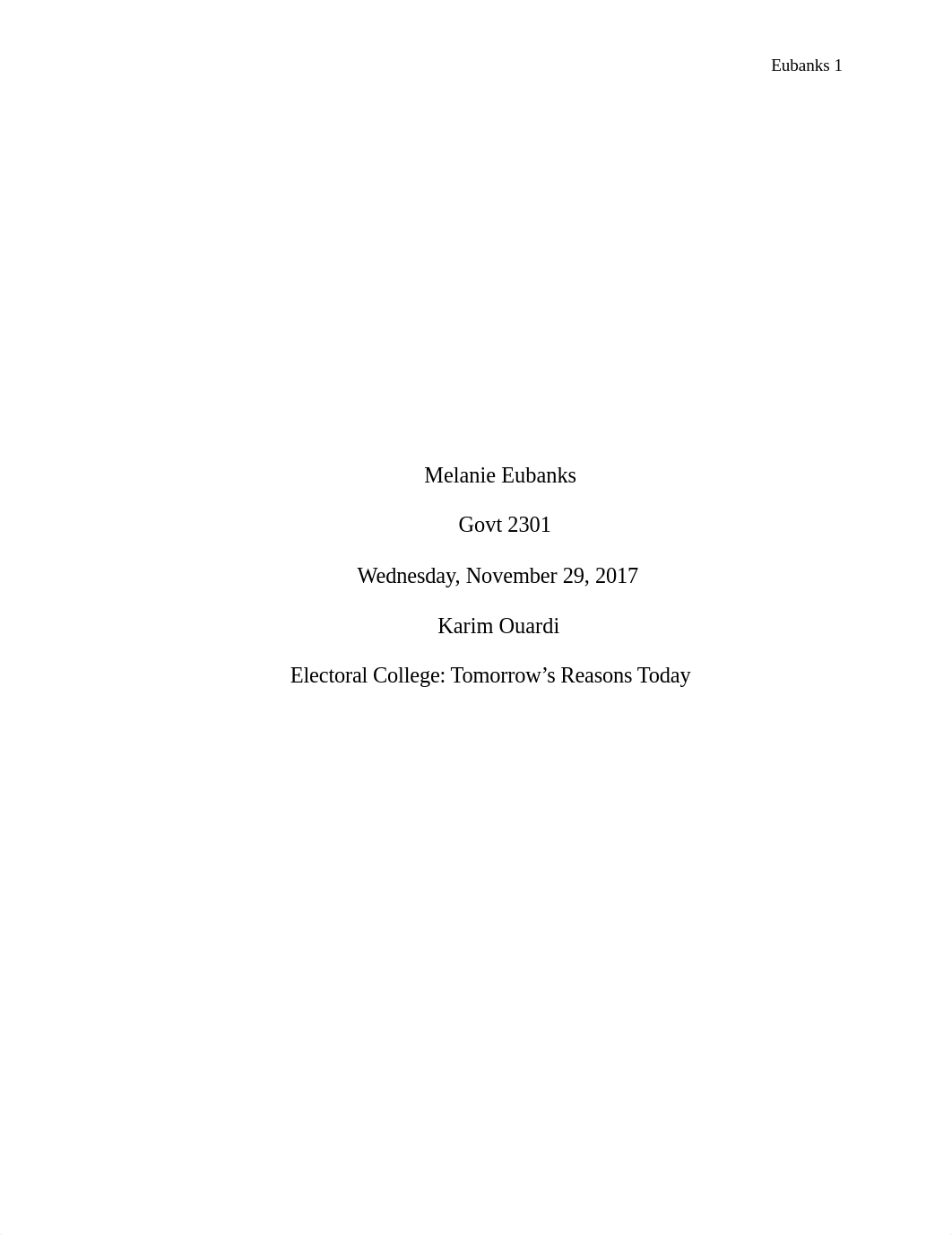 Eubanks 1

Melanie Eubanks

Govt 2301

Wednesday, November 29, 2017

Karim Ouardi

Electoral College: Tomorrow’s Reasons Today